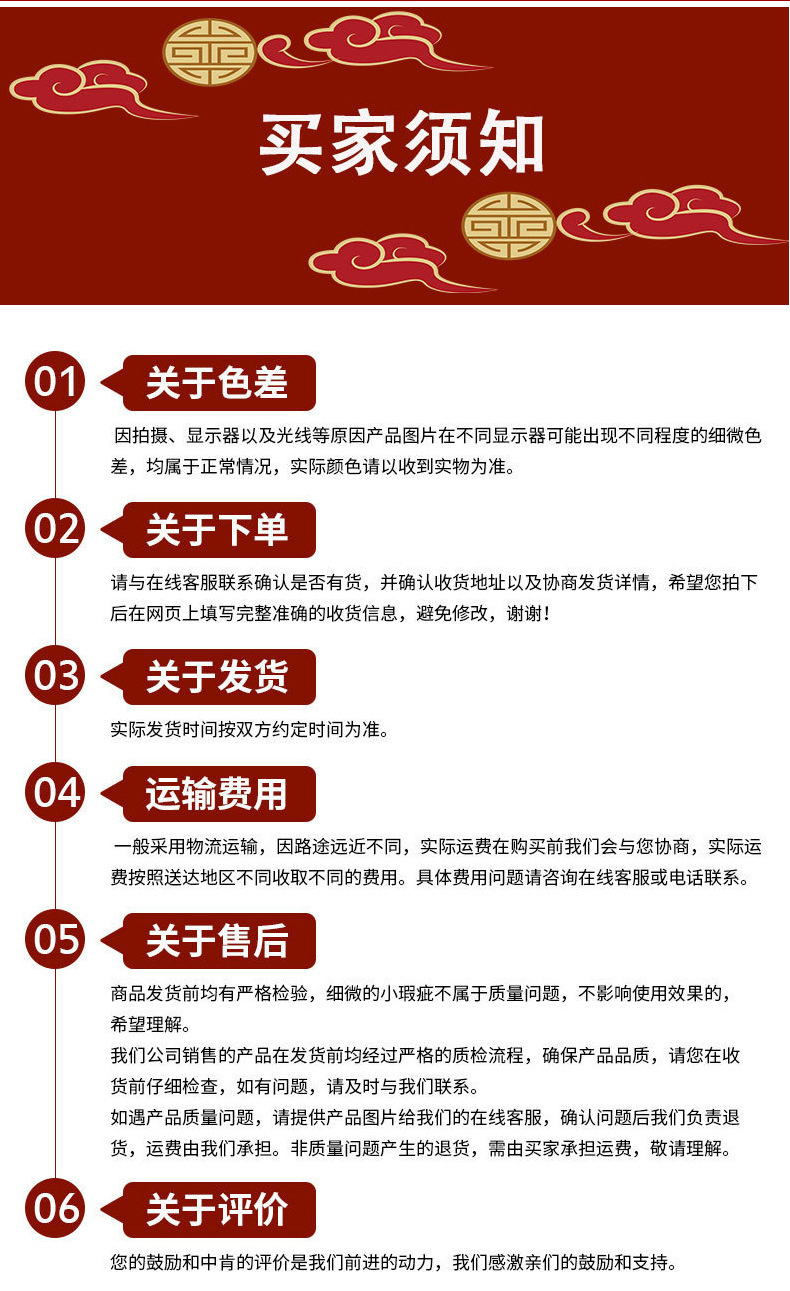 买家须知

01
关于色差

因拍摄、显示器以及光线等原因产品图片在不同显示器可能出现不同程度的细微色差，均属于正常情况，实际颜色请以收到实物为准。

02
关于下单

请与在线客服联系确认是否有货，并确认收货地址以及协商发货详情，希望您拍下后在网页上填写完整准确的收货信息，避免修改，谢谢！

03
关于发货

实际发货时间按双方约定时间为准。

04
运输费用

一般采用物流运输，因路途远近不同，实际运费在购买前我们会与您协商，实际运费按照送达地区不同收取不同的费用。具体费用问题请咨询在线客服或电话联系。

05
关于售后

商品发货前均有严格检验，细微的小瑕疵不属于质量问题，不影响使用效果的，希望理解。

我们公司销售的产品在发货前均经过严格的质检流程，确保产品品质，请您在收货前仔细检查，如有问题，请及时与我们联系。

如遇产品质量问题，请提供产品图片给我们的在线客服，确认问题后我们负责退货，运费由我们承担。非质量问题产生的退货，需由买家承担运费，敬请理解。

06
关于评价

您的鼓励和中肯的评价是我们前进的动力，我们感激亲们的鼓励和支持。